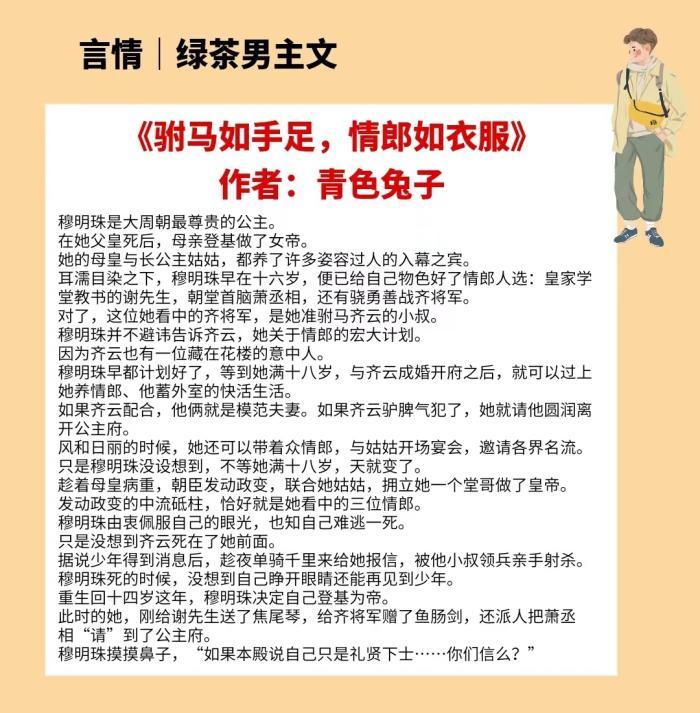 言情｜绿茶男主文

《驸马如手足，情郎如衣服》
作者：青色兔子

穆明珠是大周朝最尊贵的公主。
在她父皇死后，母亲登基做了女帝。
她的母皇与长公主姑姑，都养了许多姿容过人的入幕之宾。
耳濡目染之下，穆明珠早在十六岁，便已给自己物色好了情郎人选：皇家学堂教书的谢先生，朝堂首脑萧丞相，还有骁勇善战齐将军。
对了，这位她看中的齐将军，是她准驸马齐云的小叔。
穆明珠并不避讳告诉齐云，她关于情郎的宏大计划。
因为齐云也有一位藏在花楼的意中人。
穆明珠早都计划好了，等到她满十八岁，与齐云成婚开府之后，就可以过上她养情郎、他蓄外室的快活生活。
如果齐云配合，他俩就是模范夫妻。如果齐云驴脾气犯了，她就请他圆润离开公主府。
风和日丽的时候，她还可以带着众情郎，与姑姑开场宴会，邀请各界名流。
只是穆明珠没设想到，不等她满十八岁，天就变了。
趁着母皇病重，朝臣发动政变，联合她姑姑，拥立她一个堂哥做了皇帝。
发动政变的中流砥柱，恰好就是她看中的三位情郎。
穆明珠由衷佩服自己的眼光，也知自己难逃一死。
只是没想到齐云死在了她前面。
据说少年得到消息后，趁夜单骑千里来给她报信，被他小叔领兵亲手射杀。
穆明珠死的时候，没想到自己睁开眼睛还能再见到少年。
重生回十四岁这年，穆明珠决定自己登基为帝。
此时的她，刚给谢先生送了焦尾琴，给齐将军赠了鱼肠剑，还派人把萧丞相“请”到了公主府。
穆明珠摸摸鼻子，“如果本殿说自己只是礼贤下士……你们信么？”